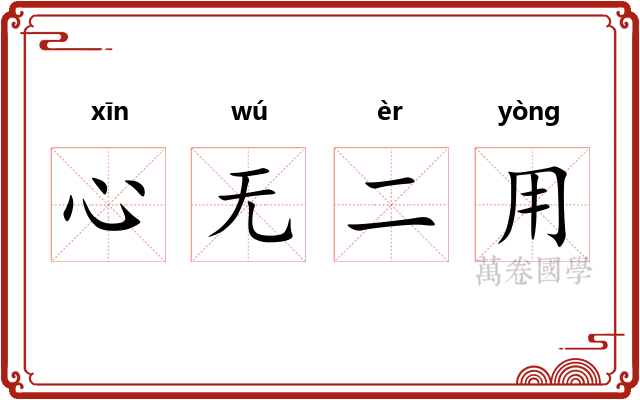 xīn wú èr yòng

心 无 二 用

萬卷國學